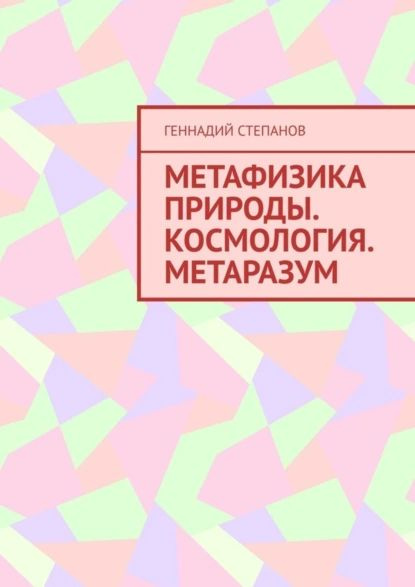 ГЕННАДИЙ СТЕПАНОВ

МЕТАФИЗИКА ПРИРОДЫ. КОСМОЛОГИЯ. МЕТАРАЗУМ